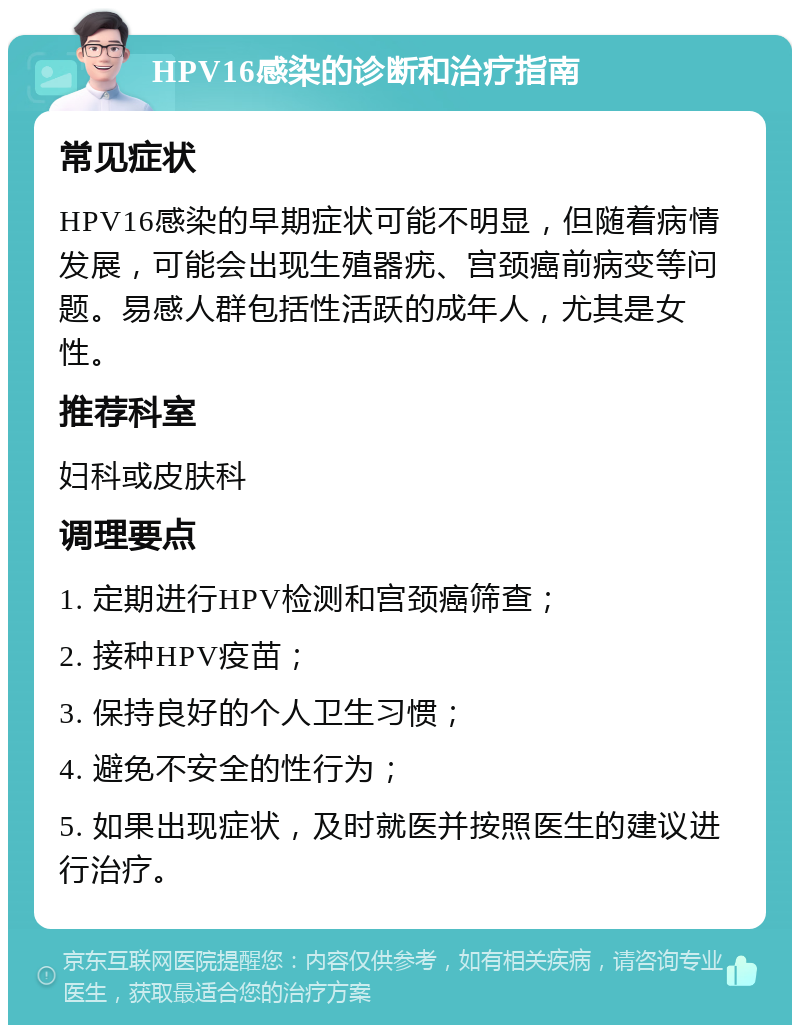 HPV16感染的诊断和治疗指南

常见症状

HPV16感染的早期症状可能不明显，但随着病情发展，可能会出现生殖器疣、宫颈癌前病变等问题。易感人群包括性活跃的成年人，尤其是女性。

推荐科室

妇科或皮肤科

调理要点

1. 定期进行HPV检测和宫颈癌筛查；

2. 接种HPV疫苗；

3. 保持良好的个人卫生习惯；

4. 避免不安全的性行为；

5. 如果出现症状，及时就医并按照医生的建议进行治疗。

京东互联网医院提醒您：内容仅供参考，如有相关疾病，请咨询专业医生，获取最适合您的治疗方案